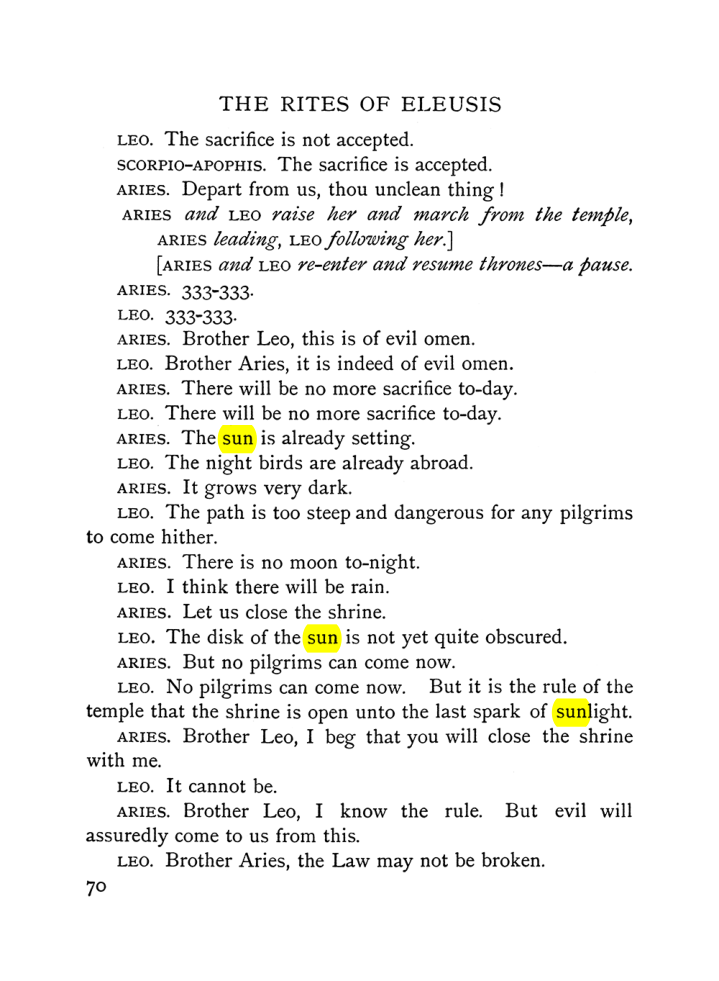 THE RITES OF ELEUSIS

LEO. The sacrifice is not accepted.

SCORPIO-APOPHIS. The sacrifice is accepted.

ARIES. Depart from us, thou unclean thing!

ARIES and LEO raise her and march from the temple, ARIES leading, LEO following her.]

[ARIES and LEO re-enter and resume thrones—a pause.

ARIES. 333-333.

LEO. 333-333.

ARIES. Brother Leo, this is of evil omen.

LEO. Brother Aries, it is indeed of evil omen.

ARIES. There will be no more sacrifice to-day.

LEO. There will be no more sacrifice to-day.

ARIES. The sun is already setting.

LEO. The night birds are already abroad.

ARIES. It grows very dark.

LEO. The path is too steep and dangerous for any pilgrims to come hither.

ARIES. There is no moon to-night.

LEO. I think there will be rain.

ARIES. Let us close the shrine.

LEO. The disk of the sun is not yet quite obscured.

ARIES. But no pilgrims can come now.

LEO. No pilgrims can come now. But it is the rule of the temple that the shrine is open unto the last spark of sunlight.

ARIES. Brother Leo, I beg that you will close the shrine with me.

LEO. It cannot be.

ARIES. Brother Leo, I know the rule. But evil will assuredly come to us from this.

LEO. Brother Aries, the Law may not be broken.

70